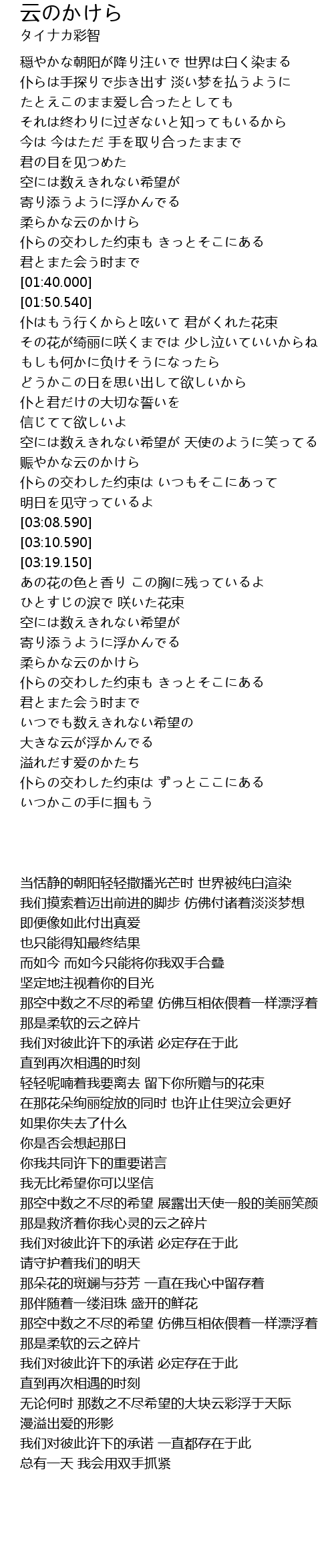 云のかけら
タイナカ彩智

穏やかな朝阳が降り注いで 世界は白く染まる
仆らは手探りで歩き出す 淡い梦を払うように
たとえこのまま爱し合ったとしても
それは终わりに过ぎないと知ってもいるから
今は 今はただ 手を取り合ったままで
君の目を见つめた
空には数えきれない希望が
寄り添うように浮かんでる
柔らかな云のかけら
仆らの交わした约束も きっとそこにある
君とまた会う时まで
[01:40.000]
[01:50.540]
仆はもう行くからと呟いて 君がくれた花束
その花が绮丽に咲くまでは 少し泣いていいからね
もしも何かに负けそうになったら
どうかこの日を思い出して欲しいから
仆と君だけの大切な誓いを
信じてて欲しいよ
空には数えきれない希望が 天使のように笑ってる
赈やかな云のかけら
仆らの交わした约束は いつもそこにあって
明日を见守っているよ
[03:08.590]
[03:10.590]
[03:19.150]
あの花の色と香り この胸に残っているよ
ひとすじの涙で 咲いた花束
空には数えきれない希望が
寄り添うように浮かんでる
柔らかな云のかけら
仆らの交わした约束も きっとそこにある
君とまた会う时まで
いつでも数えきれない希望の
大きな云が浮かんでる
溢れだす爱のかたち
仆らの交わした约束は ずっとここにある
いつかこの手に掴もう

当恬静的朝阳轻轻撒播光芒时 世界被纯白渲染
我们摸索着迈出前进的脚步 仿佛付诸着淡淡梦想
即便像如此付出真爱
也只能得知最终结果
而如今 而如今只能将你我双手合叠
坚定地注视着你的目光
那空中数之不尽的希望 仿佛互相依偎着一样漂浮着
那是柔软的云之碎片
我们对彼此许下的承诺 必定存在于此
直到再次相遇的时刻
轻轻呢喃着我要离去 留下你所赠与的花束
在那花朵绚丽绽放的同时 也许止住哭泣会更好
如果你失去了什么
你是否会想起那日
你我共同许下的重要诺言
我无比希望你可以坚信
那空中数之不尽的希望 展露出天使一般的美丽笑颜
那是救济着你我心灵的云之碎片
我们对彼此许下的承诺 必定存在于此
请守护着我们的明天
那朵花的斑斓与芬芳 一直在我心中留存着
那伴随着一缕泪珠 盛开的鲜花
那空中数之不尽的希望 仿佛互相依偎着一样漂浮着
那是柔软的云之碎片
我们对彼此许下的承诺 必定存在于此
直到再次相遇的时刻
无论何时 那数之不尽希望的大块云彩浮于天际
漫溢出爱的形影
我们对彼此许下的承诺 一直都存在于此
总有一天 我会用双手抓紧